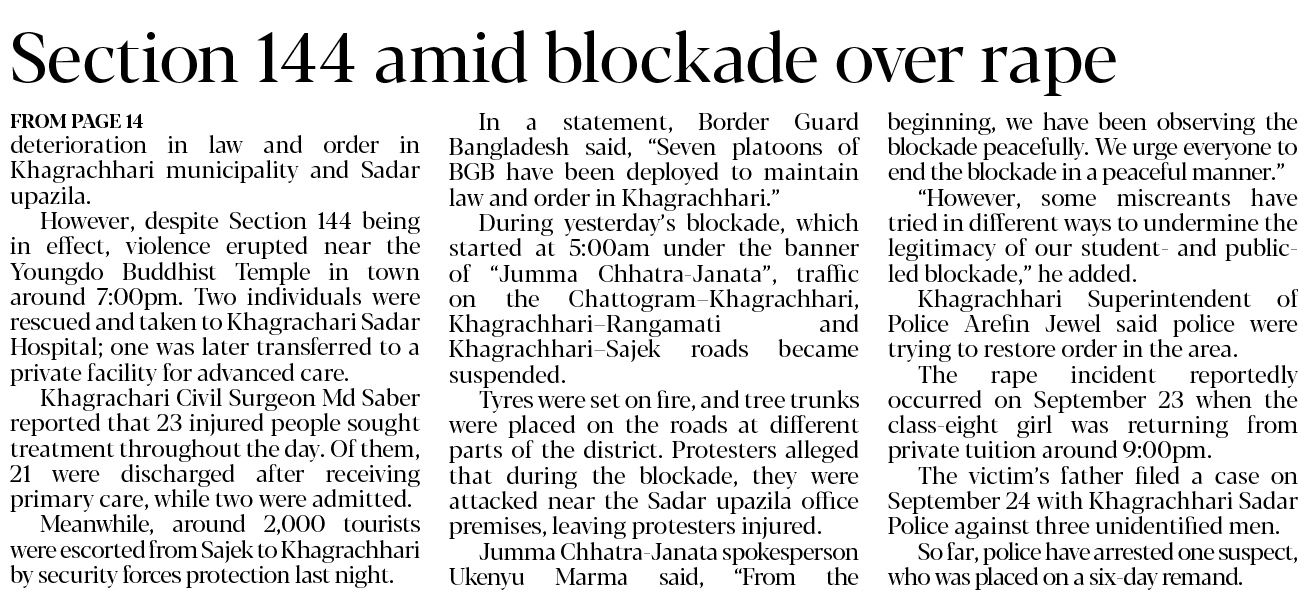 Section 144 amid blockade over rape

FROM PAGE 14
deterioration in law and order in Khagrachhari municipality and Sadar upazila.

However, despite Section 144 being in effect, violence erupted near the Youngdo Buddhist Temple in town around 7:00pm. Two individuals were rescued and taken to Khagrachari Sadar Hospital; one was later transferred to a private facility for advanced care.

Khagrachari Civil Surgeon Md Saber reported that 23 injured people sought treatment throughout the day. Of them, 21 were discharged after receiving primary care, while two were admitted.

Meanwhile, around 2,000 tourists were escorted from Sajek to Khagrachhari by security forces protection last night.

In a statement, Border Guard Bangladesh said, "Seven platoons of BGB have been deployed to maintain law and order in Khagrachhari."

During yesterday's blockade, which started at 5:00am under the banner of "Jumma Chhatra-Janata", traffic on the Chattogram–Khagrachhari, Khagrachhari–Rangamati and Khagrachhari–Sajek roads became suspended.

Tyres were set on fire, and tree trunks were placed on the roads at different parts of the district. Protesters alleged that during the blockade, they were attacked near the Sadar upazila office premises, leaving protesters injured.

Jumma Chhatra-Janata spokesperson Ukenyu Marma said, "From the beginning, we have been observing the blockade peacefully. We urge everyone to end the blockade in a peaceful manner."

"However, some miscreants have tried in different ways to undermine the legitimacy of our student- and public-led blockade," he added.

Khagrachhari Superintendent of Police Arefin Jewel said police were trying to restore order in the area.

The rape incident reportedly occurred on September 23 when the class-eight girl was returning from private tuition around 9:00pm.

The victim's father filed a case on September 24 with Khagrachhari Sadar Police against three unidentified men.

So far, police have arrested one suspect, who was placed on a six-day remand.